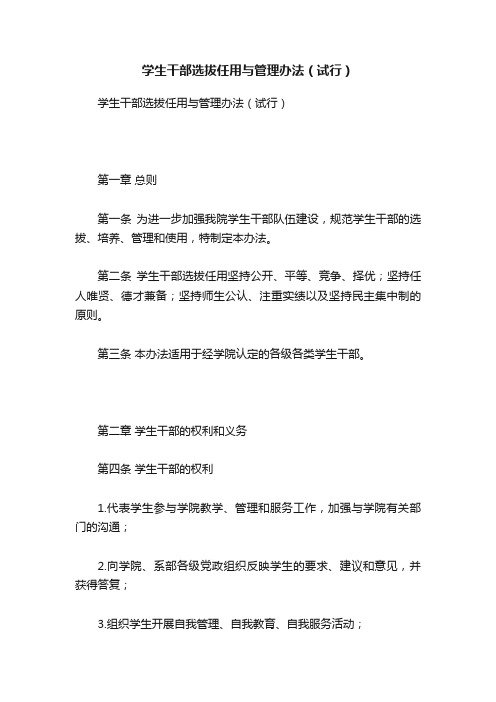 学生干部选拔任用与管理办法（试行）

学生干部选拔任用与管理办法（试行）

第一章 总则

第一条 为进一步加强我院学生干部队伍建设，规范学生干部的选拔、培养、管理和使用，特制定本办法。

第二条 学生干部选拔任用坚持公开、平等、竞争、择优；坚持任人唯贤、德才兼备；坚持师生公认、注重实绩以及坚持民主集中制的原则。

第三条 本办法适用于经学院认定的各级各类学生干部。

第二章 学生干部的权利和义务

第四条 学生干部的权利

1.代表学生参与学院教学、管理和服务工作，加强与学院有关部门的沟通；

2.向学院、系部各级党政组织反映学生的要求、建议和意见，并获得答复；

3.组织学生开展自我管理、自我教育、自我服务活动；